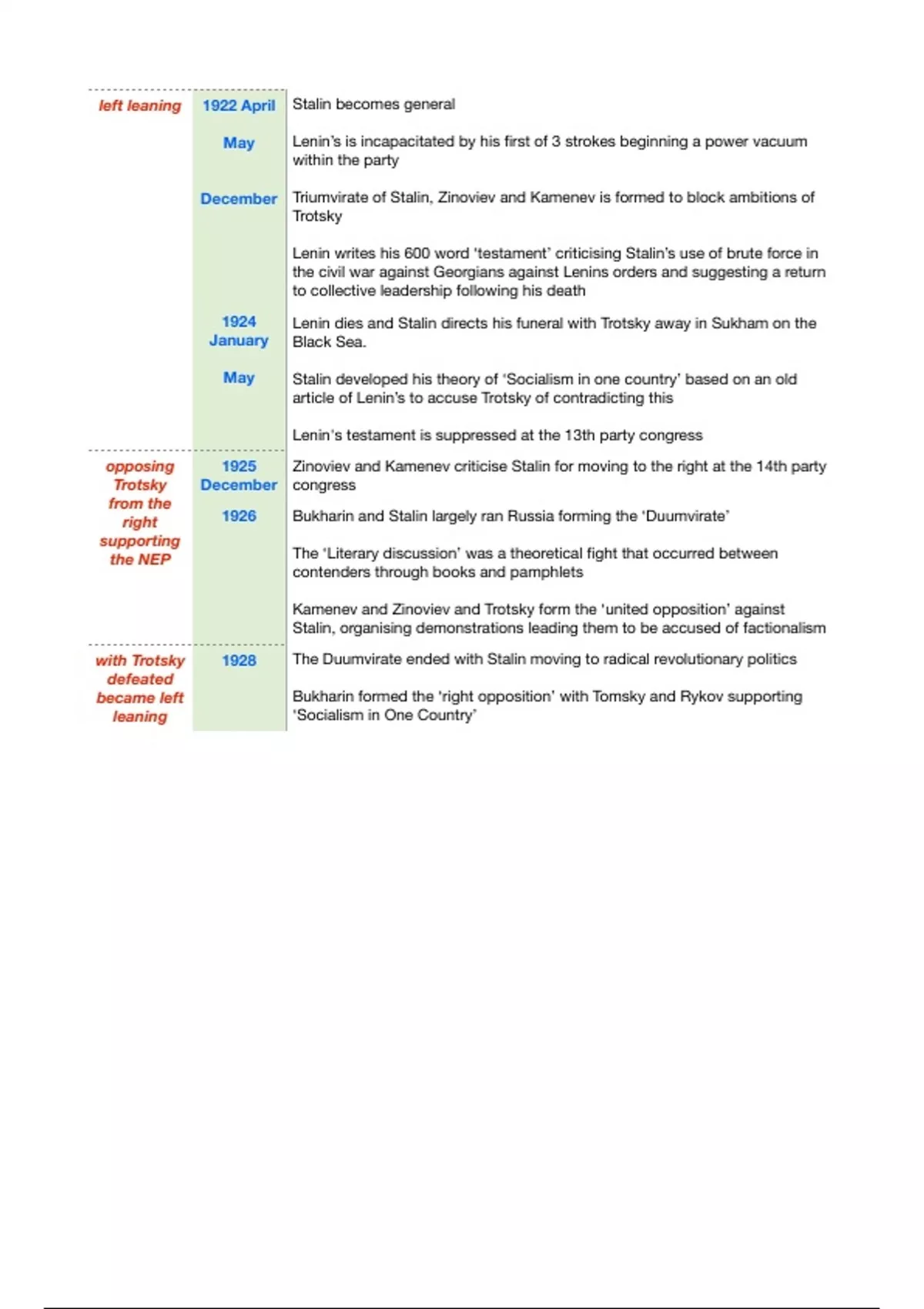 | | | |
|---|---|---|
| left leaning | 1922 April | Stalin becomes general |
| | May | Lenin's is incapacitated by his first of 3 strokes beginning a power vacuum within the party |
| | December | Triumvirate of Stalin, Zinoviev and Kamenev is formed to block ambitions of Trotsky |
| | | Lenin writes his 600 word 'testament' criticising Stalin's use of brute force in the civil war against Georgians against Lenins orders and suggesting a return to collective leadership following his death |
| | 1924 January | Lenin dies and Stalin directs his funeral with Trotsky away in Sukham on the Black Sea. |
| | May | Stalin developed his theory of 'Socialism in one country' based on an old article of Lenin's to accuse Trotsky of contradicting this |
| | | Lenin's testament is suppressed at the 13th party congress |
| opposing Trotsky from the right supporting the NEP | 1925 December | Zinoviev and Kamenev criticise Stalin for moving to the right at the 14th party congress |
| | 1926 | Bukharin and Stalin largely ran Russia forming the 'Duumvirate' |
| | | The 'Literary discussion' was a theoretical fight that occurred between contenders through books and pamphlets |
| | | Kamenev and Zinoviev and Trotsky form the 'united opposition' against Stalin, organising demonstrations leading them to be accused of factionalism |
| with Trotsky defeated became left leaning | 1928 | The Duumvirate ended with Stalin moving to radical revolutionary politics |
| | | Bukharin formed the 'right opposition' with Tomsky and Rykov supporting 'Socialism in One Country' |